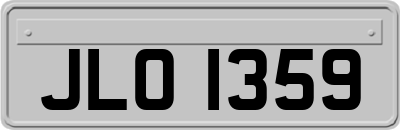 JLO 1359